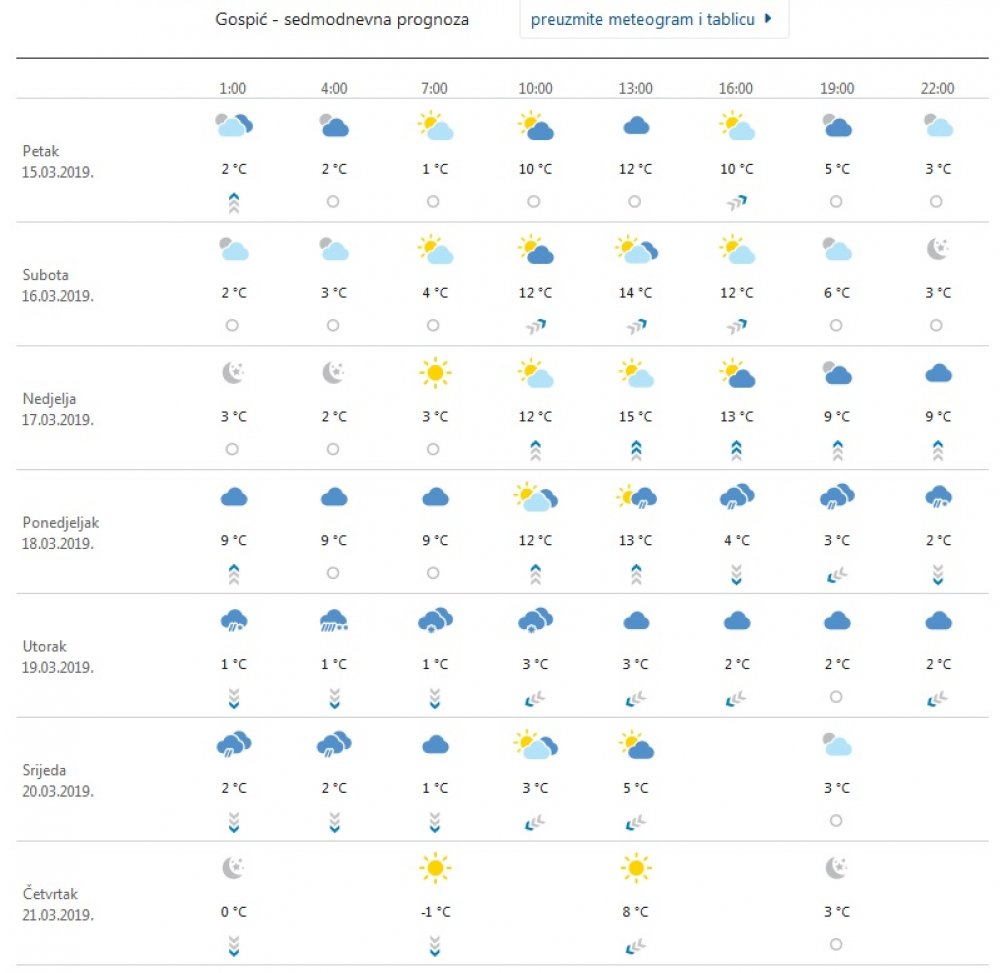 Gospić - sedmodnevna prognoza

preuzmite meteogram i tablicu

| | 1:00 | 4:00 | 7:00 | 10:00 | 13:00 | 16:00 | 19:00 | 22:00 |
|---|---|---|---|---|---|---|---|---|
| Petak 15.03.2019. | 2 °C | 2 °C | 1 °C | 10 °C | 12 °C | 10 °C | 5 °C | 3 °C |
| Subota 16.03.2019. | 2 °C | 3 °C | 4 °C | 12 °C | 14 °C | 12 °C | 6 °C | 3 °C |
| Nedjelja 17.03.2019. | 3 °C | 2 °C | 3 °C | 12 °C | 15 °C | 13 °C | 9 °C | 9 °C |
| Ponedjeljak 18.03.2019. | 9 °C | 9 °C | 9 °C | 12 °C | 13 °C | 4 °C | 3 °C | 2 °C |
| Utorak 19.03.2019. | 1 °C | 1 °C | 1 °C | 3 °C | 3 °C | 2 °C | 2 °C | 2 °C |
| Srijeda 20.03.2019. | 2 °C | 2 °C | 1 °C | 3 °C | 5 °C | | 3 °C | |
| Četvrtak 21.03.2019. | 0 °C | | -1 °C | | 8 °C | | 3 °C | |